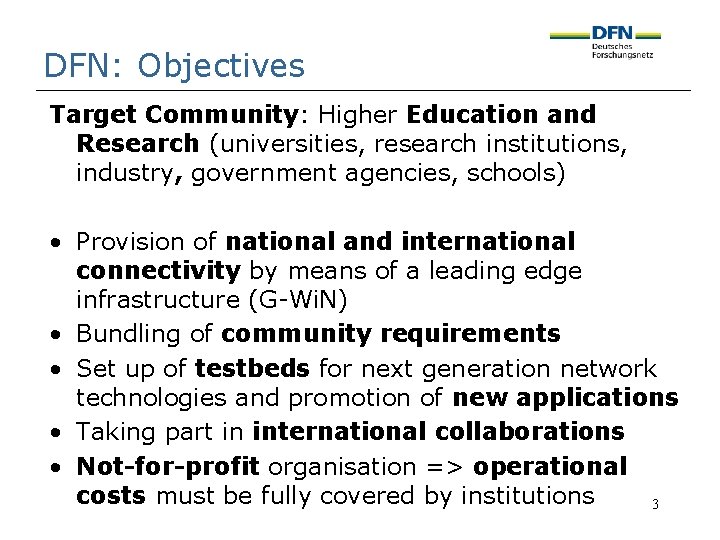 DFN
Deutsches
Forschungsnetz

DFN: Objectives

Target Community: Higher Education and Research (universities, research institutions, industry, government agencies, schools)

• Provision of national and international connectivity by means of a leading edge infrastructure (G-WiN)
• Bundling of community requirements
• Set up of testbeds for next generation network technologies and promotion of new applications
• Taking part in international collaborations
• Not-for-profit organisation => operational costs must be fully covered by institutions

3